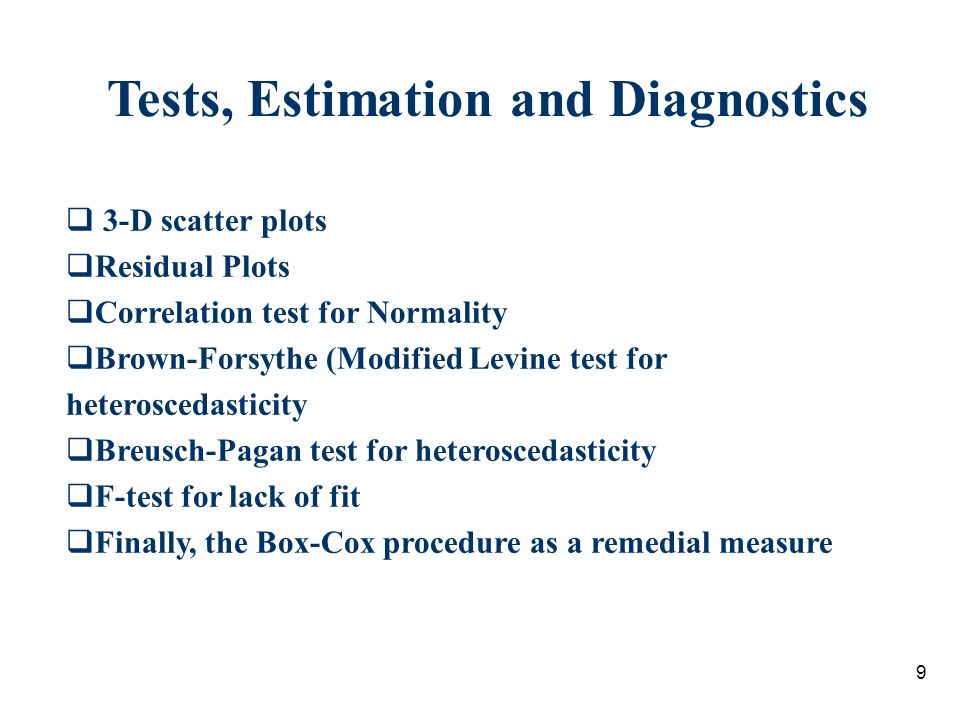 Tests, Estimation and Diagnostics

❑ 3-D scatter plots
❑Residual Plots
❑Correlation test for Normality
❑Brown-Forsythe (Modified Levine test for heteroscedasticity
❑Breusch-Pagan test for heteroscedasticity
❑F-test for lack of fit
❑Finally, the Box-Cox procedure as a remedial measure

9